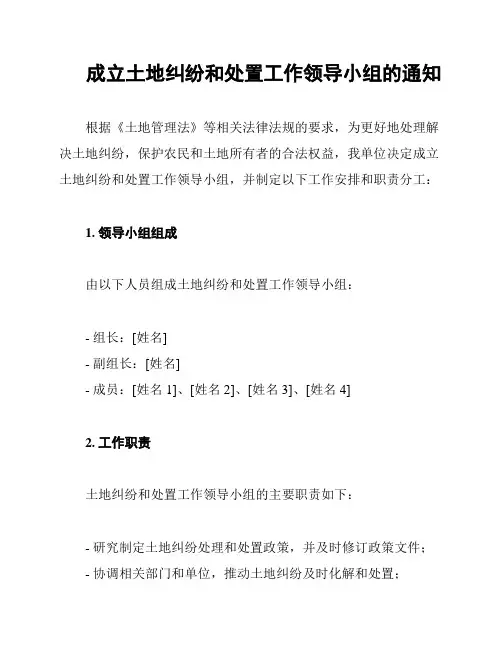 成立土地纠纷和处置工作领导小组的通知

根据《土地管理法》等相关法律法规的要求，为更好地处理解决土地纠纷，保护农民和土地所有者的合法权益，我单位决定成立土地纠纷和处置工作领导小组，并制定以下工作安排和职责分工：

1. 领导小组组成

由以下人员组成土地纠纷和处置工作领导小组：

- 组长：[姓名]
- 副组长：[姓名]
- 成员：[姓名 1]、[姓名 2]、[姓名 3]、[姓名 4]

2. 工作职责

土地纠纷和处置工作领导小组的主要职责如下：

- 研究制定土地纠纷处理和处置政策，并及时修订政策文件；
- 协调相关部门和单位，推动土地纠纷及时化解和处置；